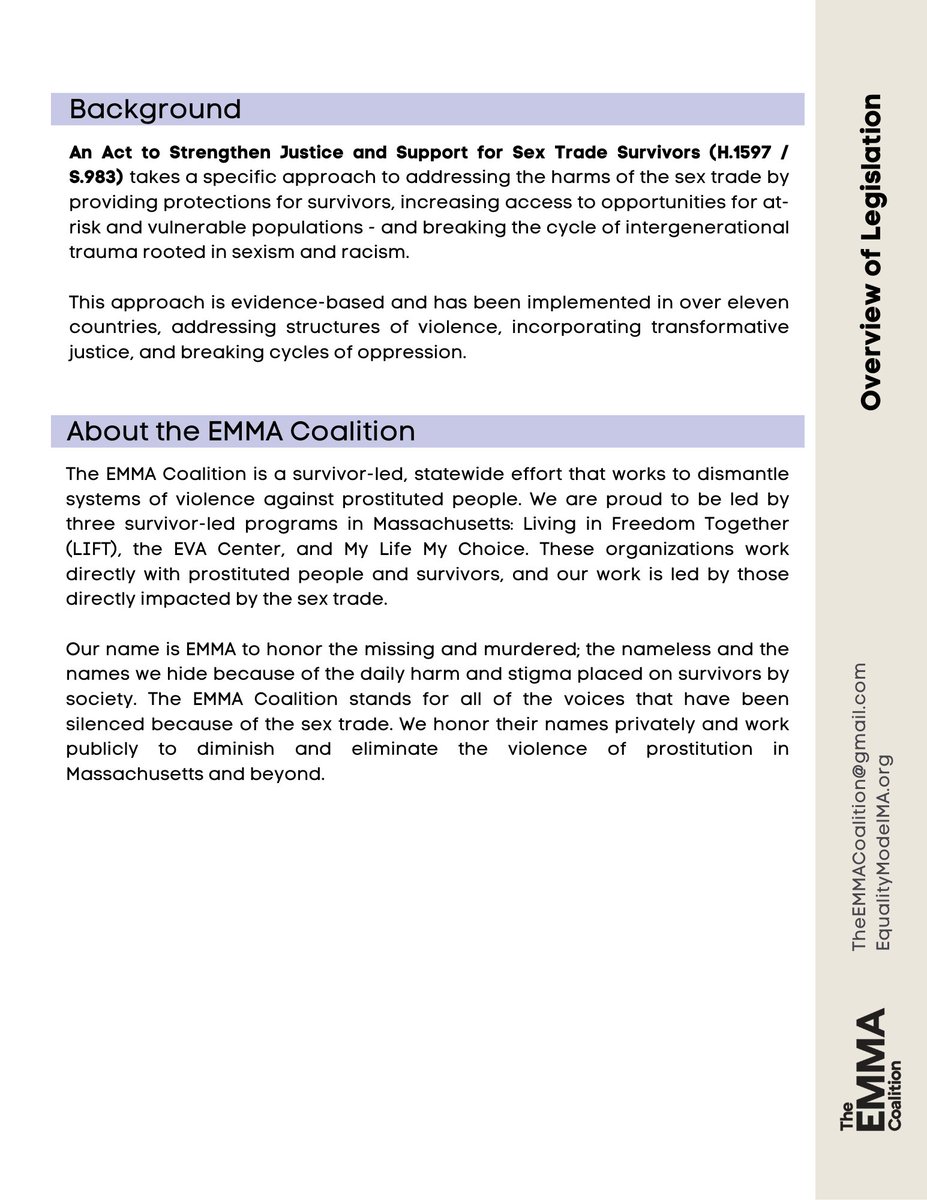 Background

An Act to Strengthen Justice and Support for Sex Trade Survivors (H.1597 / S.983) takes a specific approach to addressing the harms of the sex trade by providing protections for survivors, increasing access to opportunities for at-risk and vulnerable populations - and breaking the cycle of intergenerational trauma rooted in sexism and racism.

This approach is evidence-based and has been implemented in over eleven countries, addressing structures of violence, incorporating transformative justice, and breaking cycles of oppression.

About the EMMA Coalition

The EMMA Coalition is a survivor-led, statewide effort that works to dismantle systems of violence against prostituted people. We are proud to be led by three survivor-led programs in Massachusetts: Living in Freedom Together (LIFT), the EVA Center, and My Life My Choice. These organizations work directly with prostituted people and survivors, and our work is led by those directly impacted by the sex trade.

Our name is EMMA to honor the missing and murdered; the nameless and the names we hide because of the daily harm and stigma placed on survivors by society. The EMMA Coalition stands for all of the voices that have been silenced because of the sex trade. We honor their names privately and work publicly to diminish and eliminate the violence of prostitution in Massachusetts and beyond.

Overview of Legislation

TheEMMACoalition@gmail.com
EqualityModelMA.org

The EMMA Coalition